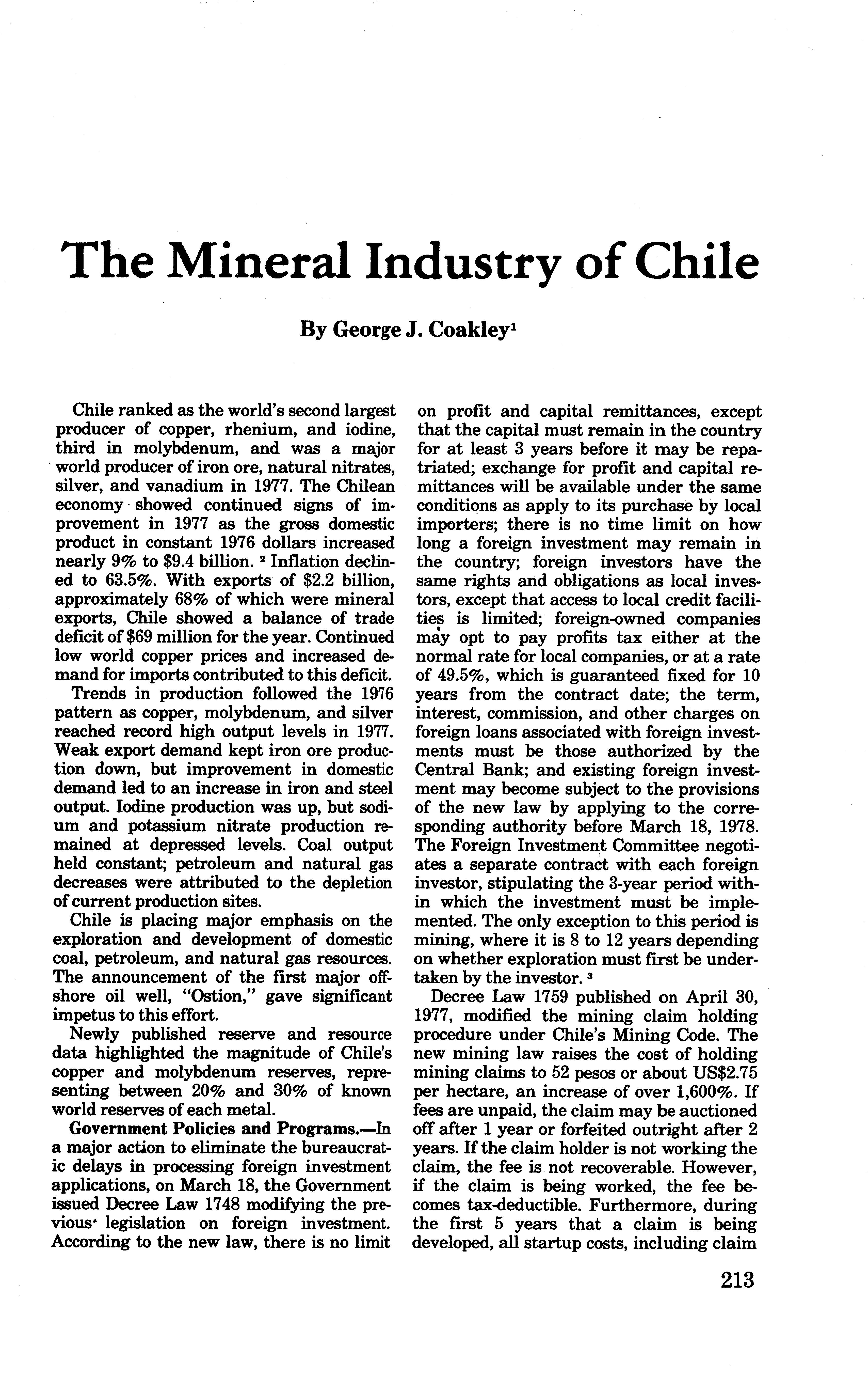 The Mineral Industry of Chile

By George J. Coakley$^1$

Chile ranked as the world's second largest producer of copper, rhenium, and iodine, third in molybdenum, and was a major world producer of iron ore, natural nitrates, silver, and vanadium in 1977. The Chilean economy showed continued signs of improvement in 1977 as the gross domestic product in constant 1976 dollars increased nearly 9% to \$9.4 billion. $^2$ Inflation declined to 63.5%. With exports of \$2.2 billion, approximately 68% of which were mineral exports, Chile showed a balance of trade deficit of \$69 million for the year. Continued low world copper prices and increased demand for imports contributed to this deficit.

Trends in production followed the 1976 pattern as copper, molybdenum, and silver reached record high output levels in 1977. Weak export demand kept iron ore production down, but improvement in domestic demand led to an increase in iron and steel output. Iodine production was up, but sodium and potassium nitrate production remained at depressed levels. Coal output held constant; petroleum and natural gas decreases were attributed to the depletion of current production sites.

Chile is placing major emphasis on the exploration and development of domestic coal, petroleum, and natural gas resources. The announcement of the first major offshore oil well, "Ostion," gave significant impetus to this effort.

Newly published reserve and resource data highlighted the magnitude of Chile's copper and molybdenum reserves, representing between 20% and 30% of known world reserves of each metal.

Government Policies and Programs.—In a major action to eliminate the bureaucratic delays in processing foreign investment applications, on March 18, the Government issued Decree Law 1748 modifying the previous legislation on foreign investment. According to the new law, there is no limit on profit and capital remittances, except that the capital must remain in the country for at least 3 years before it may be repatriated; exchange for profit and capital remittances will be available under the same conditions as apply to its purchase by local importers; there is no time limit on how long a foreign investment may remain in the country; foreign investors have the same rights and obligations as local investors, except that access to local credit facilities is limited; foreign-owned companies may opt to pay profits tax either at the normal rate for local companies, or at a rate of 49.5%, which is guaranteed fixed for 10 years from the contract date; the term, interest, commission, and other charges on foreign loans associated with foreign investments must be those authorized by the Central Bank; and existing foreign investment may become subject to the provisions of the new law by applying to the corresponding authority before March 18, 1978. The Foreign Investment Committee negotiates a separate contract with each foreign investor, stipulating the 3-year period within which the investment must be implemented. The only exception to this period is mining, where it is 8 to 12 years depending on whether exploration must first be undertaken by the investor. $^3$

Decree Law 1759 published on April 30, 1977, modified the mining claim holding procedure under Chile's Mining Code. The new mining law raises the cost of holding mining claims to 52 pesos or about US\$2.75 per hectare, an increase of over 1,600%. If fees are unpaid, the claim may be auctioned off after 1 year or forfeited outright after 2 years. If the claim holder is not working the claim, the fee is not recoverable. However, if the claim is being worked, the fee becomes tax-deductible. Furthermore, during the first 5 years that a claim is being developed, all startup costs, including claim

213